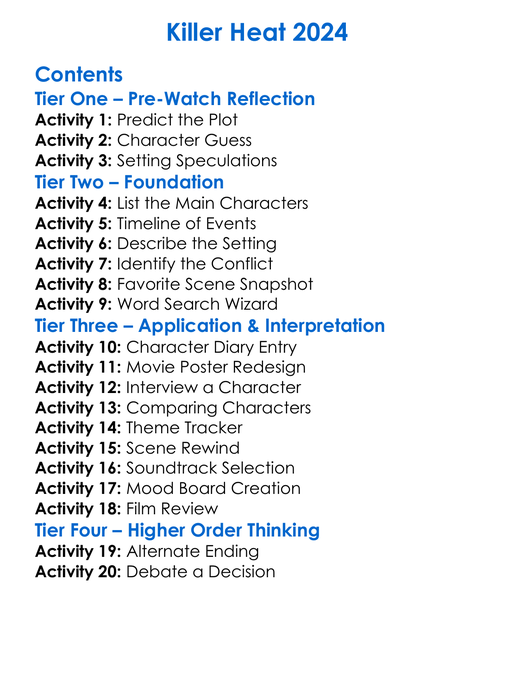 Killer Heat 2024

Contents

Tier One – Pre-Watch Reflection

Activity 1: Predict the Plot
Activity 2: Character Guess
Activity 3: Setting Speculations

Tier Two – Foundation

Activity 4: List the Main Characters
Activity 5: Timeline of Events
Activity 6: Describe the Setting
Activity 7: Identify the Conflict
Activity 8: Favorite Scene Snapshot
Activity 9: Word Search Wizard

Tier Three – Application & Interpretation

Activity 10: Character Diary Entry
Activity 11: Movie Poster Redesign
Activity 12: Interview a Character
Activity 13: Comparing Characters
Activity 14: Theme Tracker
Activity 15: Scene Rewind
Activity 16: Soundtrack Selection
Activity 17: Mood Board Creation
Activity 18: Film Review

Tier Four – Higher Order Thinking

Activity 19: Alternate Ending
Activity 20: Debate a Decision